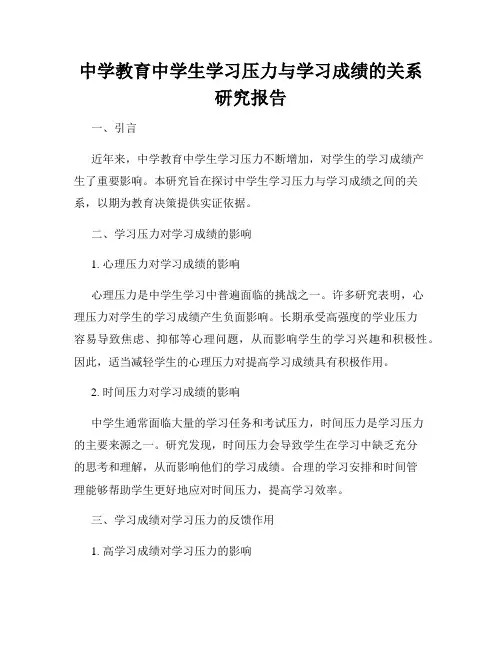 中学教育中学生学习压力与学习成绩的关系研究报告

一、引言

近年来，中学教育中学生学习压力不断增加，对学生的学习成绩产生了重要影响。本研究旨在探讨中学生学习压力与学习成绩之间的关系，以期为教育决策提供实证依据。

二、学习压力对学习成绩的影响

1. 心理压力对学习成绩的影响

心理压力是中学生学习中普遍面临的挑战之一。许多研究表明，心理压力对学生的学习成绩产生负面影响。长期承受高强度的学业压力容易导致焦虑、抑郁等心理问题，从而影响学生的学习兴趣和积极性。因此，适当减轻学生的心理压力对提高学习成绩具有积极作用。

2. 时间压力对学习成绩的影响

中学生通常面临大量的学习任务和考试压力，时间压力是学习压力的主要来源之一。研究发现，时间压力会导致学生在学习中缺乏充分的思考和理解，从而影响他们的学习成绩。合理的学习安排和时间管理能够帮助学生更好地应对时间压力，提高学习效率。

三、学习成绩对学习压力的反馈作用

1. 高学习成绩对学习压力的影响